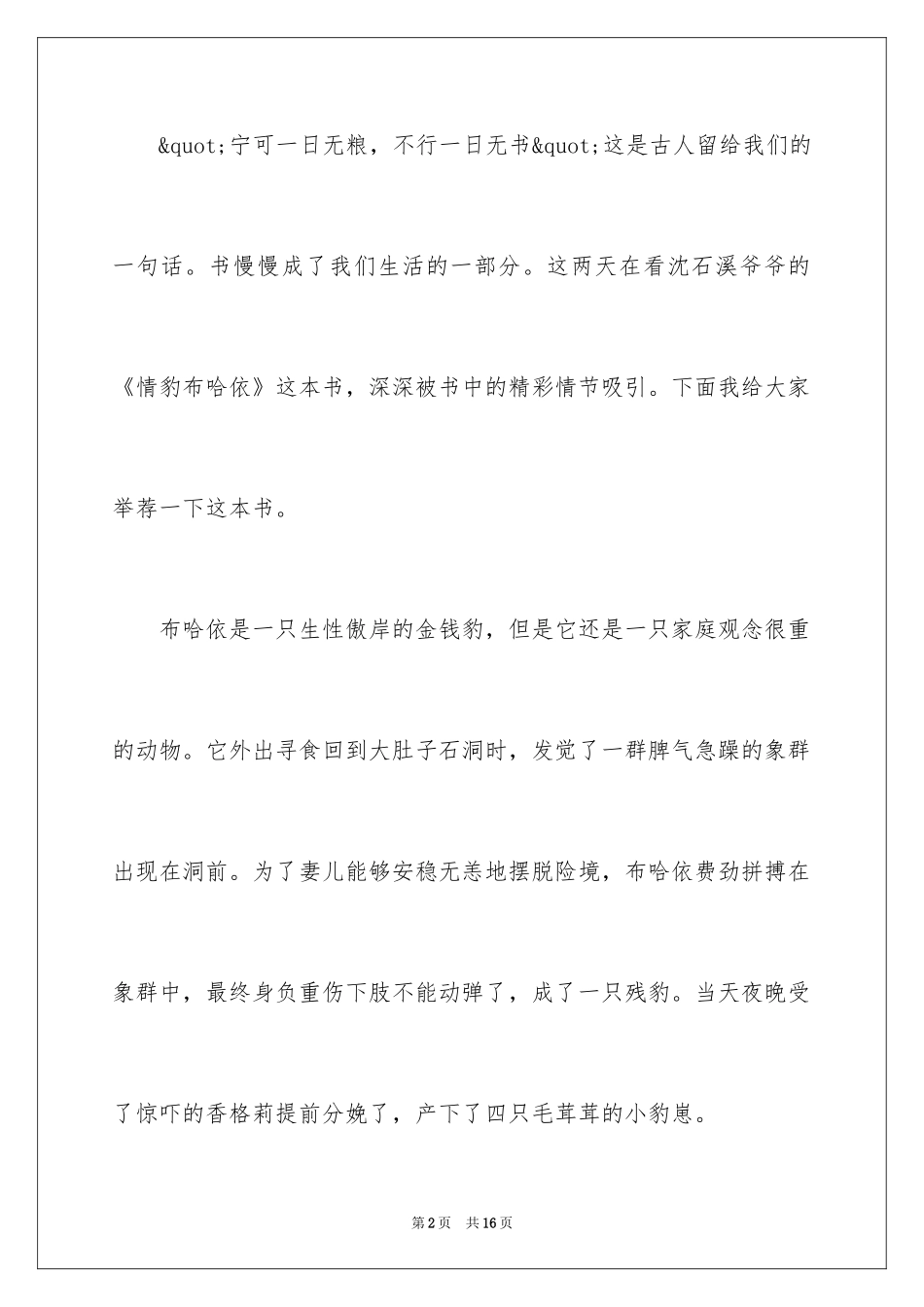 &quot;宁可一日无粮，不行一日无书&quot;这是古人留给我们的一句话。书慢慢成了我们生活的一部分。这两天在看沈石溪爷爷的《情豹布哈依》这本书，深深被书中的精彩情节吸引。下面我给大家举荐一下这本书。

布哈依是一只生性傲岸的金钱豹，但是它还是一只家庭观念很重的动物。它外出寻食回到大肚子石洞时，发觉了一群脾气急躁的象群出现在洞前。为了妻儿能够安稳无恙地摆脱险境，布哈依费劲拼搏在象群中，最终身负重伤下肢不能动弹了，成了一只残豹。当天夜晚受了惊吓的香格莉提前分娩了，产下了四只毛茸茸的小豹崽。

第2页 共16页